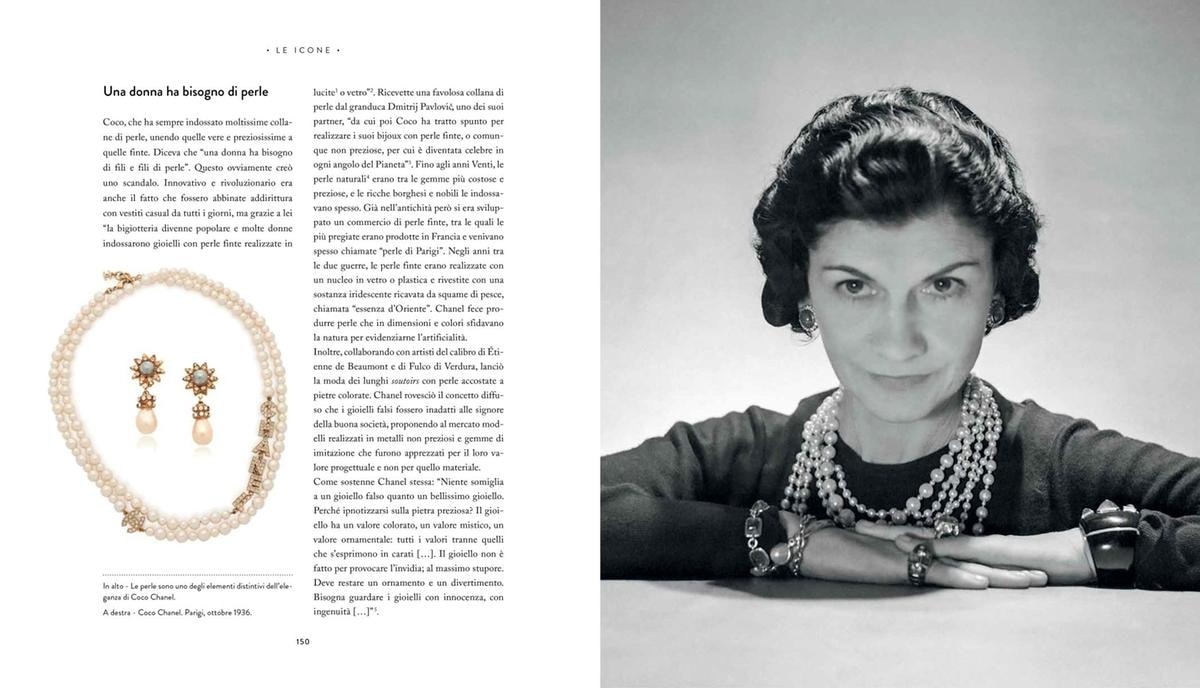 • LE ICONE •

Una donna ha bisogno di perle

Coco, che ha sempre indossato moltissime collane di perle, unendo quelle vere e preziosissime a quelle finte. Diceva che "una donna ha bisogno di fili e fili di perle". Questo ovviamente creò uno scandalo. Innovativo e rivoluzionario era anche il fatto che fossero abbinate addirittura con vestiti casual da tutti i giorni, ma grazie a lei "la bigiotteria divenne popolare e molte donne indossarono gioielli con perle finte realizzate in

In alto - Le perle sono uno degli elementi distintivi dell'eleganza di Coco Chanel.
A destra - Coco Chanel. Parigi, ottobre 1936.

lucite$^1$ o vetro"$^2$. Ricevette una favolosa collana di perle dal granduca Dmitrij Pavlovič, uno dei suoi partner, "da cui poi Coco ha tratto spunto per realizzare i suoi bijoux con perle finte, o comunque non preziose, per cui è diventata celebre in ogni angolo del Pianeta"$^3$. Fino agli anni Venti, le perle naturali$^4$ erano tra le gemme più costose e preziose, e le ricche borghesi e nobili le indossavano spesso. Già nell'antichità però si era sviluppato un commercio di perle finte, tra le quali le più pregiate erano prodotte in Francia e venivano spesso chiamate "perle di Parigi". Negli anni tra le due guerre, le perle finte erano realizzate con un nucleo in vetro o plastica e rivestite con una sostanza iridescente ricavata da squame di pesce, chiamata "essenza d'Oriente". Chanel fece produrre perle che in dimensioni e colori sfidavano la natura per evidenziarne l'artificialità.
Inoltre, collaborando con artisti del calibro di Étienne de Beaumont e di Fulco di Verdura, lanciò la moda dei lunghi soutoirs con perle accostate a pietre colorate. Chanel rovesciò il concetto diffuso che i gioielli falsi fossero inadatti alle signore della buona società, proponendo al mercato modelli realizzati in metalli non preziosi e gemme di imitazione che furono apprezzati per il loro valore progettuale e non per quello materiale.
Come sostenne Chanel stessa: "Niente somiglia a un gioiello falso quanto un bellissimo gioiello. Perché ipnotizzarsi sulla pietra preziosa? Il gioiello ha un valore colorato, un valore mistico, un valore ornamentale: tutti i valori tranne quelli che s'esprimono in carati [...]. Il gioiello non è fatto per provocare l'invidia; al massimo stupore. Deve restare un ornamento e un divertimento. Bisogna guardare i gioielli con innocenza, con ingenuità [...]"$^5$.

150